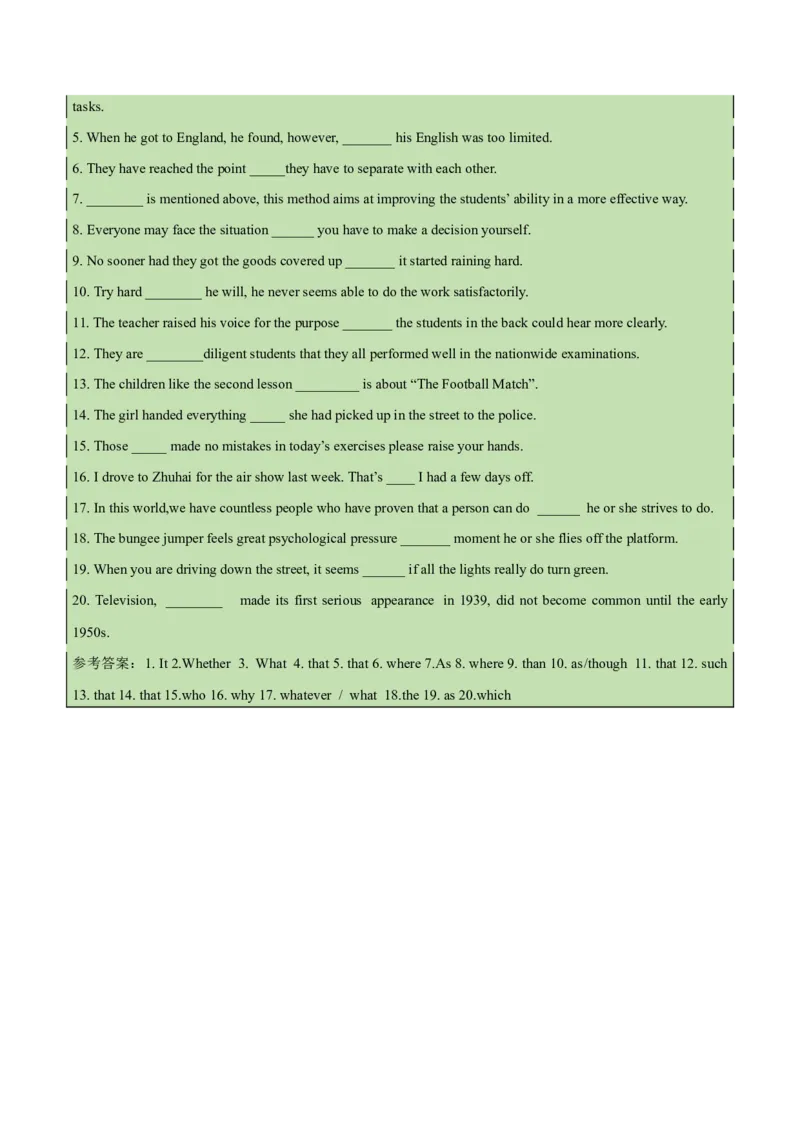 tasks.

5. When he got to England, he found, however, ____ his English was too limited.

6. They have reached the point ____they have to separate with each other.

7. ____ is mentioned above, this method aims at improving the students' ability in a more effective way.

8. Everyone may face the situation ____ you have to make a decision yourself.

9. No sooner had they got the goods covered up ____ it started raining hard.

10. Try hard ____ he will, he never seems able to do the work satisfactorily.

11. The teacher raised his voice for the purpose ____ the students in the back could hear more clearly.

12. They are ____diligent students that they all performed well in the nationwide examinations.

13. The children like the second lesson ____ is about "The Football Match".

14. The girl handed everything ____ she had picked up in the street to the police.

15. Those ____ made no mistakes in today's exercises please raise your hands.

16. I drove to Zhuhai for the air show last week. That's ____ I had a few days off.

17. In this world,we have countless people who have proven that a person can do ____ he or she strives to do.

18. The bungee jumper feels great psychological pressure ____ moment he or she flies off the platform.

19. When you are driving down the street, it seems ____ if all the lights really do turn green.

20. Television, ____ made its first serious appearance in 1939, did not become common until the early 1950s.

参考答案：1. It 2.Whether 3. What 4. that 5. that 6. where 7.As 8. where 9. than 10. as/though 11. that 12. such 13. that 14. that 15.who 16. why 17. whatever / what 18.the 19. as 20.which